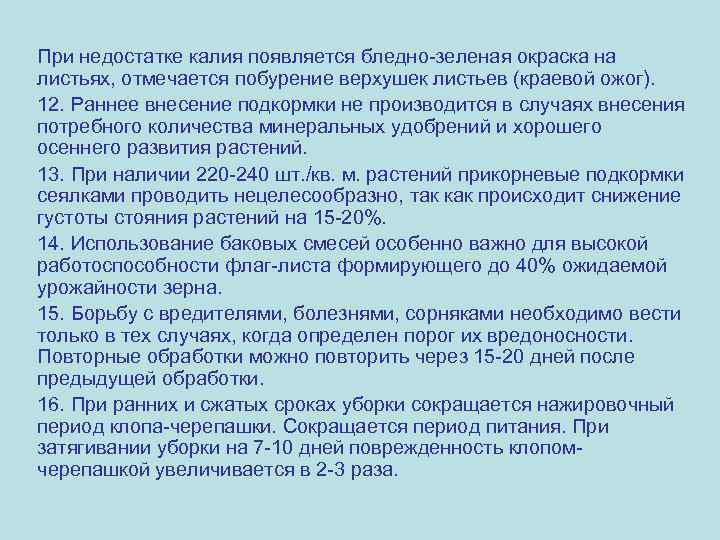 При недостатке калия появляется бледно-зеленая окраска на листьях, отмечается побурение верхушек листьев (краевой ожог).

12. Раннее внесение подкормки не производится в случаях внесения потребного количества минеральных удобрений и хорошего осеннего развития растений.

13. При наличии 220-240 шт./кв. м. растений прикорневые подкормки сеялками проводить нецелесообразно, так как происходит снижение густоты стояния растений на 15-20%.

14. Использование баковых смесей особенно важно для высокой работоспособности флаг-листа формирующего до 40% ожидаемой урожайности зерна.

15. Борьбу с вредителями, болезнями, сорняками необходимо вести только в тех случаях, когда определен порог их вредоносности. Повторные обработки можно повторить через 15-20 дней после предыдущей обработки.

16. При ранних и сжатых сроках уборки сокращается нажировочный период клопа-черепашки. Сокращается период питания. При затягивании уборки на 7-10 дней поврежденность клопом-черепашкой увеличивается в 2-3 раза.